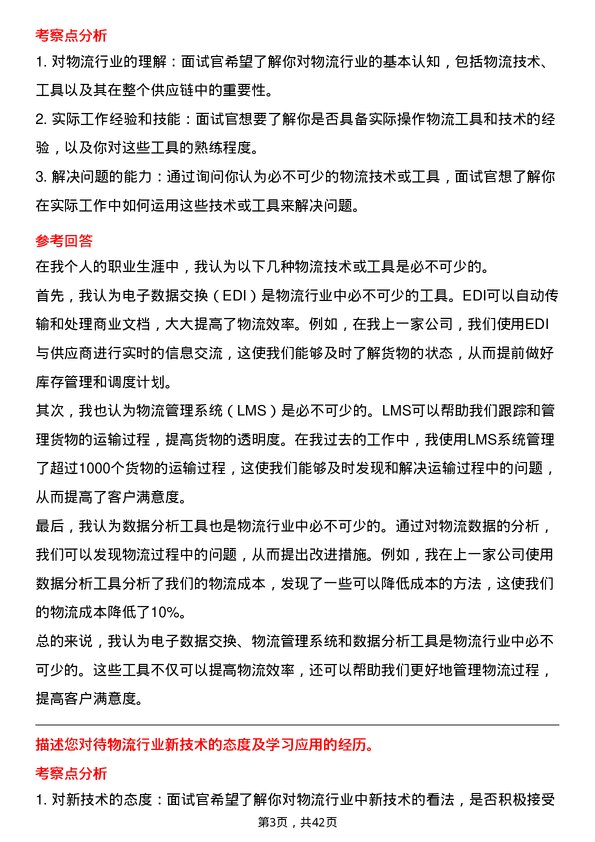 考察点分析

1. 对物流行业的理解：面试官希望了解你对物流行业的基本认知，包括物流技术、工具以及其在整个供应链中的重要性。

2. 实际工作经验和技能：面试官想要了解你是否具备实际操作物流工具和技术的经验，以及你对这些工具的熟练程度。

3. 解决问题的能力：通过询问你认为必不可少的物流技术或工具，面试官想了解你在实际工作中如何运用这些技术或工具来解决问题。

参考回答

在我个人的职业生涯中，我认为以下几种物流技术或工具是必不可少的。

首先，我认为电子数据交换（EDI）是物流行业中必不可少的工具。EDI可以自动传输和处理商业文档，大大提高了物流效率。例如，在我上一家公司，我们使用EDI与供应商进行实时的信息交流，这使我们能够及时了解货物的状态，从而提前做好库存管理和调度计划。

其次，我也认为物流管理系统（LMS）是必不可少的。LMS可以帮助我们跟踪和管理货物的运输过程，提高货物的透明度。在我过去的工作中，我使用LMS系统管理了超过1000个货物的运输过程，这使我们能够及时发现和解决运输过程中的问题，从而提高了客户满意度。

最后，我认为数据分析工具也是物流行业中必不可少的。通过对物流数据的分析，我们可以发现物流过程中的问题，从而提出改进措施。例如，我在上一家公司使用数据分析工具分析了我们的物流成本，发现了一些可以降低成本的方法，这使我们的物流成本降低了10%。

总的来说，我认为电子数据交换、物流管理系统和数据分析工具是物流行业中必不可少的。这些工具不仅可以提高物流效率，还可以帮助我们更好地管理物流过程，提高客户满意度。

描述您对待物流行业新技术的态度及学习应用的经历。

考察点分析

1. 对新技术的态度：面试官希望了解你对物流行业中新技术的看法，是否积极接受

第3页，共42页